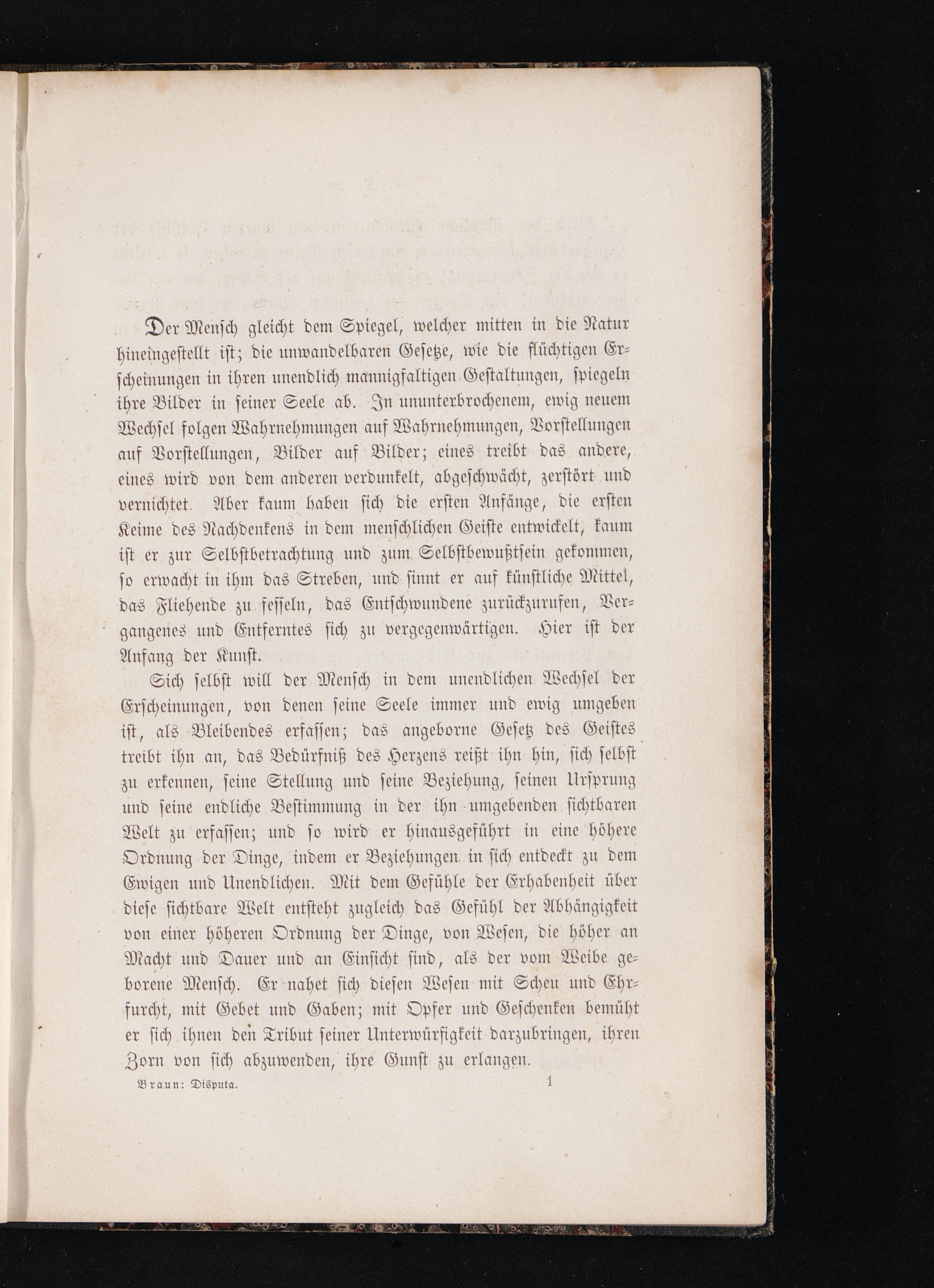 Der Mensch gleicht dem Spiegel, welcher mitten in die Natur hineingestellt ist; die unwandelbaren Gesetze, wie die flüchtigen Erscheinungen in ihren unendlich mannigfaltigen Gestaltungen, spiegeln ihre Bilder in seiner Seele ab. In ununterbrochenem, ewig neuem Wechsel folgen Wahrnehmungen auf Wahrnehmungen, Vorstellungen auf Vorstellungen, Bilder auf Bilder; eines treibt das andere, eines wird von dem anderen verdunkelt, abgeschwächt, zerstört und vernichtet. Aber kaum haben sich die ersten Anfänge, die ersten Keime des Nachdenkens in dem menschlichen Geiste entwickelt, kaum ist er zur Selbstbetrachtung und zum Selbstbewußtsein gekommen, so erwacht in ihm das Streben, und sinnt er auf künstliche Mittel, das Fliehende zu fesseln, das Entschwundene zurückzurufen, Vergangenes und Entferntes sich zu vergegenwärtigen. Hier ist der Anfang der Kunst.

Sich selbst will der Mensch in dem unendlichen Wechsel der Erscheinungen, von denen seine Seele immer und ewig umgeben ist, als Bleibendes erfassen; das angeborne Gesetz des Geistes treibt ihn an, das Bedürfniß des Herzens reißt ihn hin, sich selbst zu erkennen, seine Stellung und seine Beziehung, seinen Ursprung und seine endliche Bestimmung in der ihn umgebenden sichtbaren Welt zu erfassen; und so wird er hinausgeführt in eine höhere Ordnung der Dinge, indem er Beziehungen in sich entdeckt zu dem Ewigen und Unendlichen. Mit dem Gefühle der Erhabenheit über diese sichtbare Welt entsteht zugleich das Gefühl der Abhängigkeit von einer höheren Ordnung der Dinge, von Wesen, die höher an Macht und Dauer und an Einsicht sind, als der vom Weibe geborene Mensch. Er nahet sich diesen Wesen mit Scheu und Ehrfurcht, mit Gebet und Gaben; mit Opfer und Geschenken bemüht er sich ihnen den Tribut seiner Unterwürfigkeit darzubringen, ihren Zorn von sich abzuwenden, ihre Gunst zu erlangen.

Braun: Disputa. 1